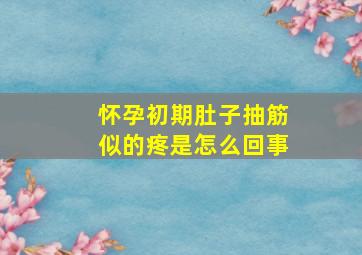 怀孕初期肚子抽筋似的疼是怎么回事